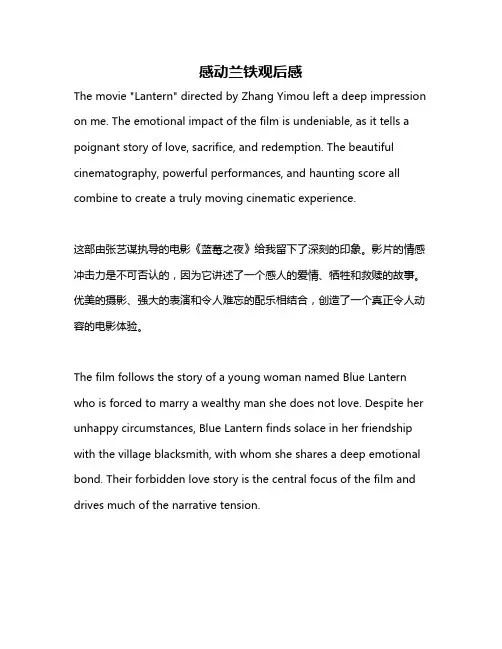 感动兰铁观后感

The movie "Lantern" directed by Zhang Yimou left a deep impression on me. The emotional impact of the film is undeniable, as it tells a poignant story of love, sacrifice, and redemption. The beautiful cinematography, powerful performances, and haunting score all combine to create a truly moving cinematic experience.

这部由张艺谋执导的电影《蓝莓之夜》给我留下了深刻的印象。影片的情感冲击力是不可否认的，因为它讲述了一个感人的爱情、牺牲和救赎的故事。优美的摄影、强大的表演和令人难忘的配乐相结合，创造了一个真正令人动容的电影体验。

The film follows the story of a young woman named Blue Lantern who is forced to marry a wealthy man she does not love. Despite her unhappy circumstances, Blue Lantern finds solace in her friendship with the village blacksmith, with whom she shares a deep emotional bond. Their forbidden love story is the central focus of the film and drives much of the narrative tension.